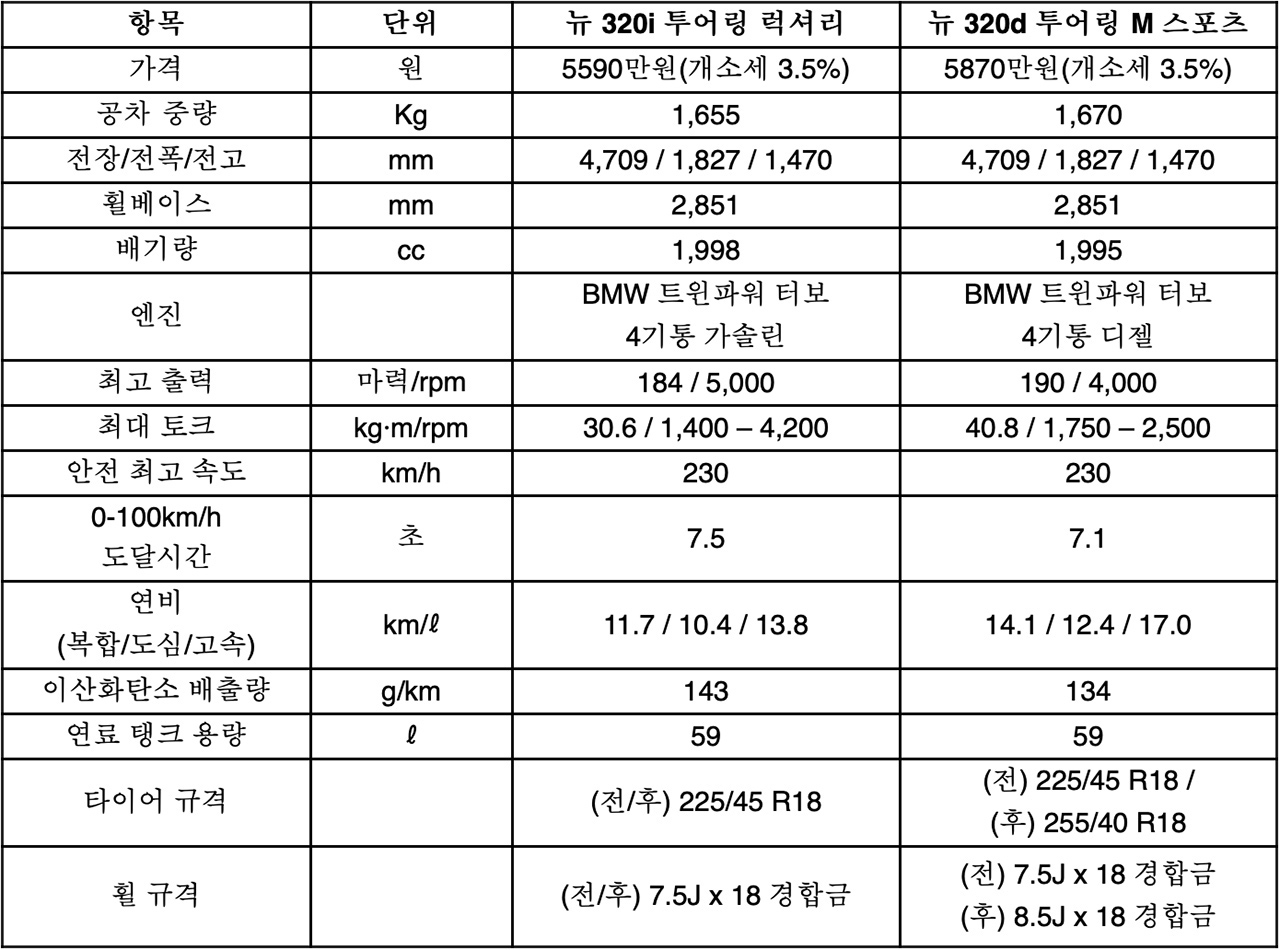 | 항목 | 단위 | 뉴 320i 투어링 럭셔리 | 뉴 320d 투어링 M 스포츠 |
|---|---|---|---|
| 가격 | 원 | 5590만원(개소세 3.5%) | 5870만원(개소세 3.5%) |
| 공차 중량 | Kg | 1,655 | 1,670 |
| 전장/전폭/전고 | mm | 4,709 / 1,827 / 1,470 | 4,709 / 1,827 / 1,470 |
| 휠베이스 | mm | 2,851 | 2,851 |
| 배기량 | cc | 1,998 | 1,995 |
| 엔진 | | BMW 트윈파워 터보 4기통 가솔린 | BMW 트윈파워 터보 4기통 디젤 |
| 최고 출력 | 마력/rpm | 184 / 5,000 | 190 / 4,000 |
| 최대 토크 | kg·m/rpm | 30.6 / 1,400 – 4,200 | 40.8 / 1,750 – 2,500 |
| 안전 최고 속도 | km/h | 230 | 230 |
| 0-100km/h 도달시간 | 초 | 7.5 | 7.1 |
| 연비 (복합/도심/고속) | km/ℓ | 11.7 / 10.4 / 13.8 | 14.1 / 12.4 / 17.0 |
| 이산화탄소 배출량 | g/km | 143 | 134 |
| 연료 탱크 용량 | ℓ | 59 | 59 |
| 타이어 규격 | | (전/후) 225/45 R18 | (전) 225/45 R18 / (후) 255/40 R18 |
| 휠 규격 | | (전/후) 7.5J x 18 경합금 | (전) 7.5J x 18 경합금 (후) 8.5J x 18 경합금 |